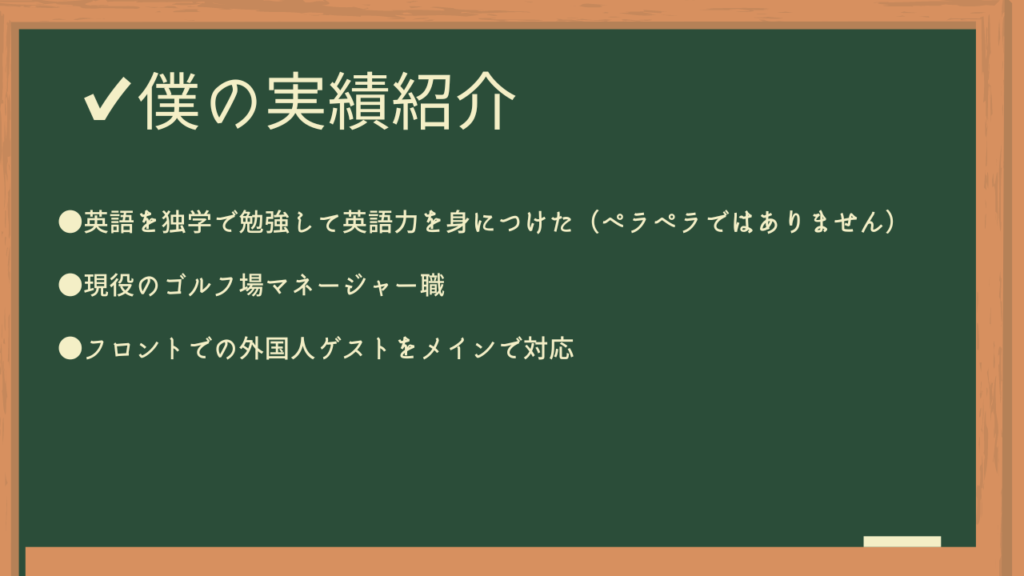 ✔僕の実績紹介

●英語を独学で勉強して英語力を身につけた（ペラペラではありません）

●現役のゴルフ場マネージャー職

●フロントでの外国人ゲストをメインで対応